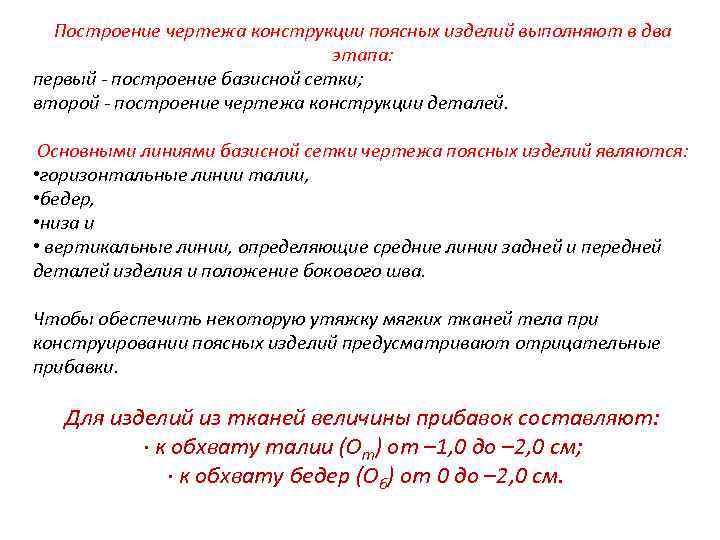 Построение чертежа конструкции поясных изделий выполняют в два этапа:
первый - построение базисной сетки;
второй - построение чертежа конструкции деталей.

Основными линиями базисной сетки чертежа поясных изделий являются:
•горизонтальные линии талии,
•бедер,
•низа и
• вертикальные линии, определяющие средние линии задней и передней деталей изделия и положение бокового шва.

Чтобы обеспечить некоторую утяжку мягких тканей тела при конструировании поясных изделий предусматривают отрицательные прибавки.

Для изделий из тканей величины прибавок составляют:
· к обхвату талии ($О_т$) от –1,0 до –2,0 см;
· к обхвату бедер ($О_б$) от 0 до –2,0 см.